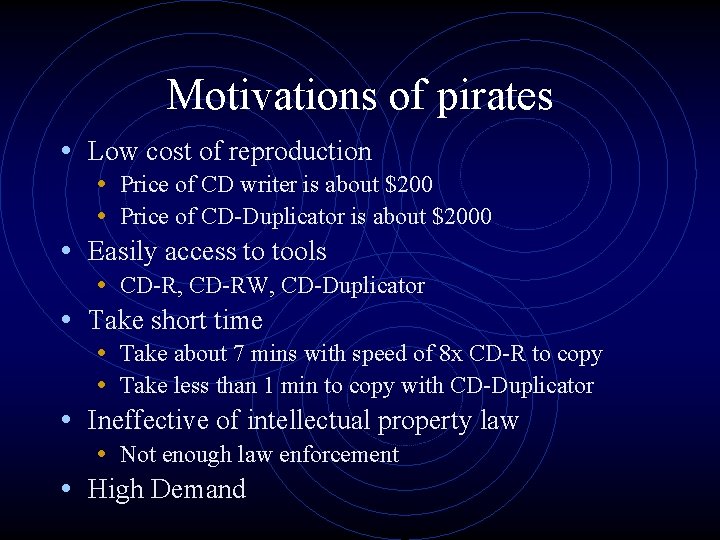 Motivations of pirates

• Low cost of reproduction
  • Price of CD writer is about \$200
  • Price of CD-Duplicator is about \$2000
• Easily access to tools
  • CD-R, CD-RW, CD-Duplicator
• Take short time
  • Take about 7 mins with speed of 8x CD-R to copy
  • Take less than 1 min to copy with CD-Duplicator
• Ineffective of intellectual property law
  • Not enough law enforcement
• High Demand